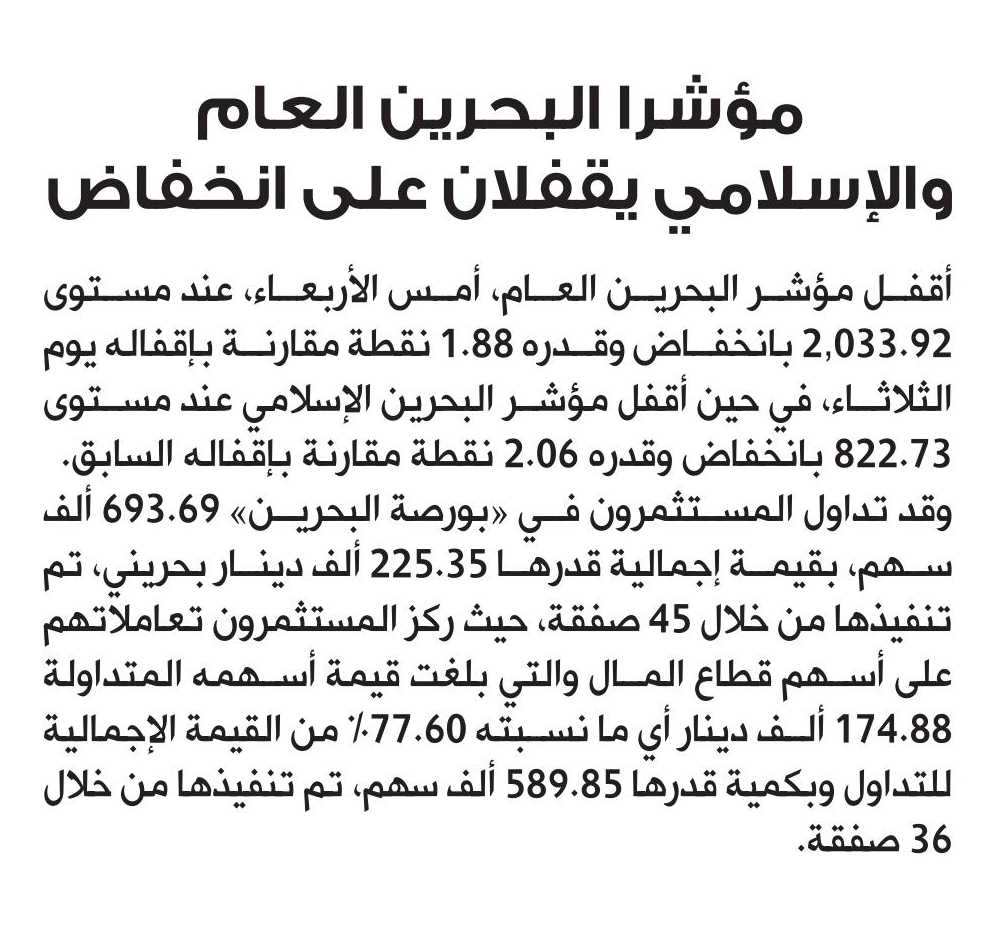 مؤشرا البحرين العام والإسلامي يقفلان على انخفاض

أقفل مؤشر البحرين العام، أمس الأربعاء، عند مستوى 2,033.92 بانخفاض وقدره 1.88 نقطة مقارنة بإقفاله يوم الثلاثاء، في حين أقفل مؤشر البحرين الإسلامي عند مستوى 822.73 بانخفاض وقدره 2.06 نقطة مقارنة بإقفاله السابق.

وقد تداول المستثمرون في «بورصة البحرين» 693.69 ألف سهم، بقيمة إجمالية قدرها 225.35 ألف دينار بحريني، تم تنفيذها من خلال 45 صفقة، حيث ركز المستثمرون تعاملاتهم على أسهم قطاع المال والتي بلغت قيمة أسهمه المتداولة 174.88 ألف دينار أي ما نسبته 77.60٪ من القيمة الإجمالية للتداول وبكمية قدرها 589.85 ألف سهم، تم تنفيذها من خلال 36 صفقة.